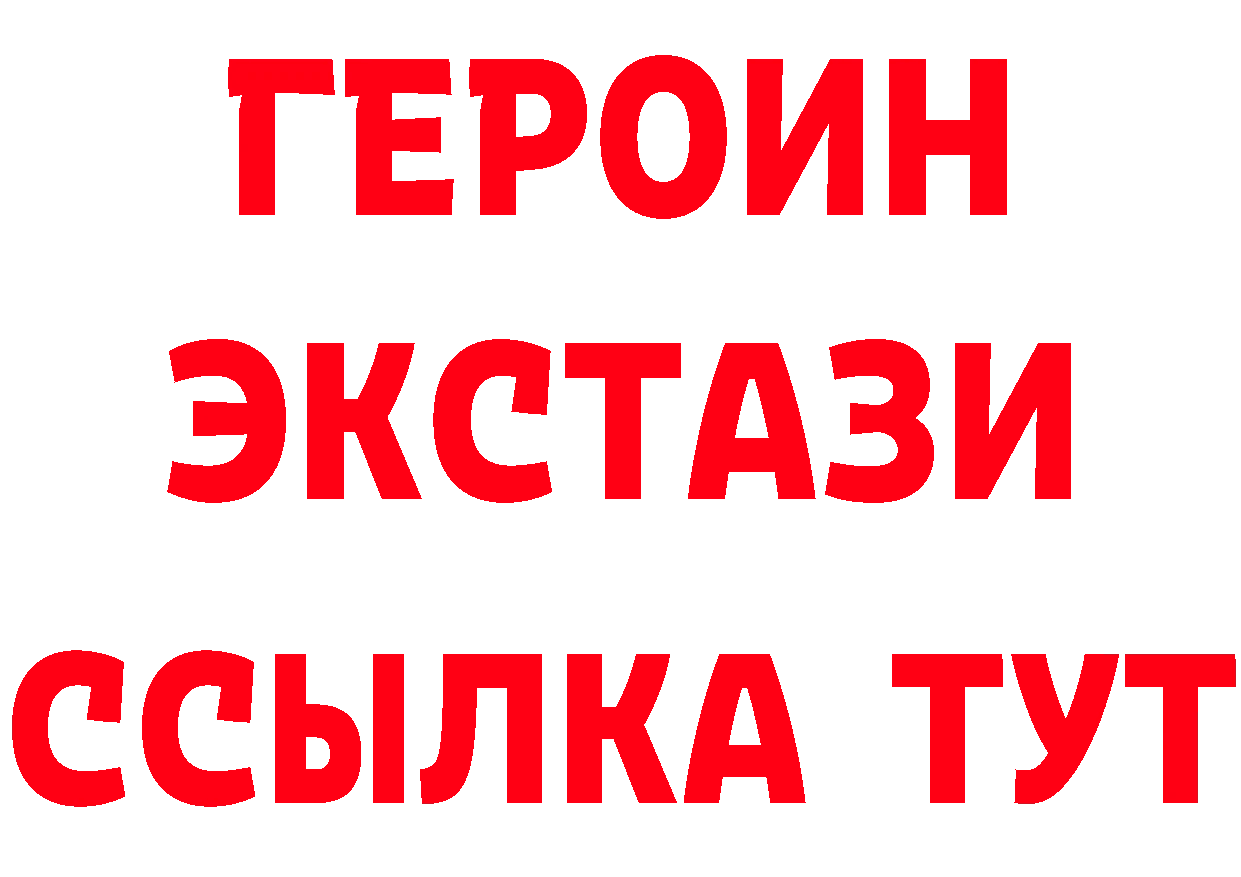 ГЕРОИН ЭКСТАЗИ ССЫЛКА ТУТ